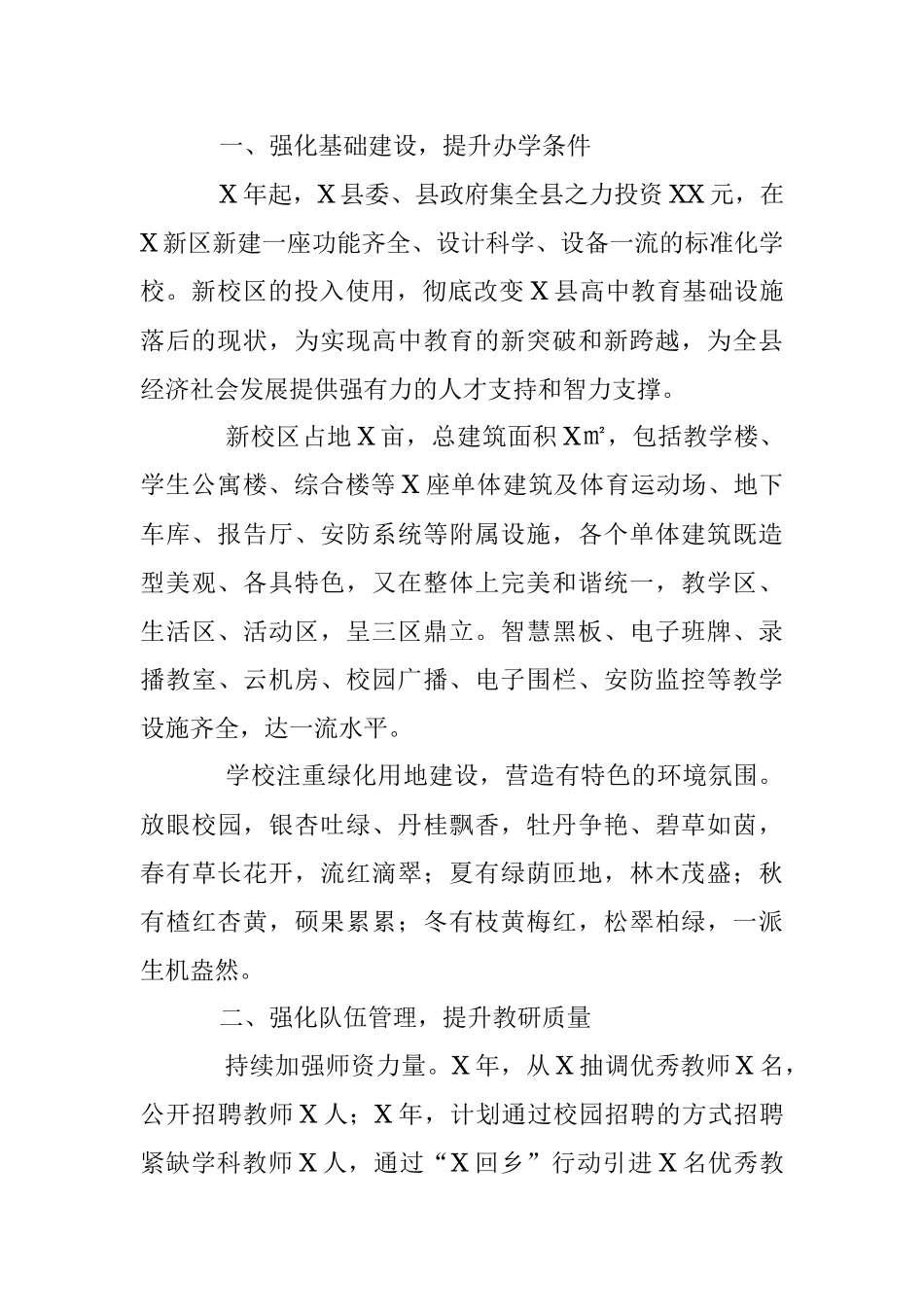 一、强化基础建设，提升办学条件

X年起，X县委、县政府集全县之力投资XX元，在X新区新建一座功能齐全、设计科学、设备一流的标准化学校。新校区的投入使用，彻底改变X县高中教育基础设施落后的现状，为实现高中教育的新突破和新跨越，为全县经济社会发展提供强有力的人才支持和智力支撑。

新校区占地X亩，总建筑面积X㎡，包括教学楼、学生公寓楼、综合楼等X座单体建筑及体育运动场、地下车库、报告厅、安防系统等附属设施，各个单体建筑既造型美观、各具特色，又在整体上完美和谐统一，教学区、生活区、活动区，呈三区鼎立。智慧黑板、电子班牌、录播教室、云机房、校园广播、电子围栏、安防监控等教学设施齐全，达一流水平。

学校注重绿化用地建设，营造有特色的环境氛围。放眼校园，银杏吐绿、丹桂飘香，牡丹争艳、碧草如茵，春有草长花开，流红滴翠；夏有绿荫匝地，林木茂盛；秋有楂红杏黄，硕果累累；冬有枝黄梅红，松翠柏绿，一派生机盎然。

二、强化队伍管理，提升教研质量

持续加强师资力量。X年，从X抽调优秀教师X名，公开招聘教师X人；X年，计划通过校园招聘的方式招聘紧缺学科教师X人，通过“X回乡”行动引进X名优秀教